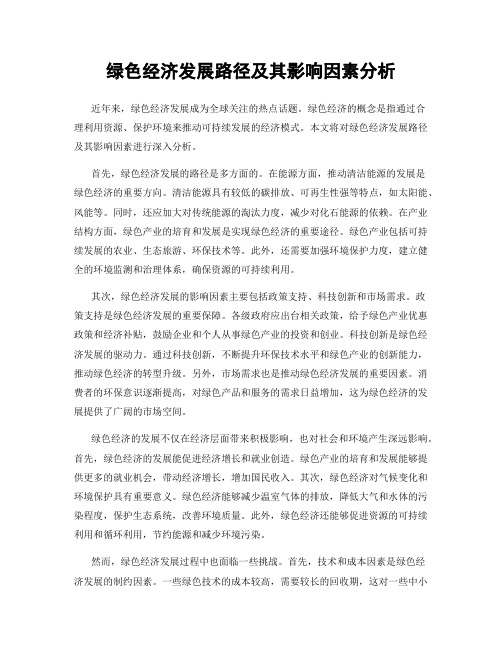 绿色经济发展路径及其影响因素分析

近年来，绿色经济发展成为全球关注的热点话题。绿色经济的概念是指通过合理利用资源、保护环境来推动可持续发展的经济模式。本文将对绿色经济发展路径及其影响因素进行深入分析。

首先，绿色经济发展的路径是多方面的。在能源方面，推动清洁能源的发展是绿色经济的重要方向。清洁能源具有较低的碳排放、可再生性强等特点，如太阳能、风能等。同时，还应加大对传统能源的淘汰力度，减少对化石能源的依赖。在产业结构方面，绿色产业的培育和发展是实现绿色经济的重要途径。绿色产业包括可持续发展的农业、生态旅游、环保技术等。此外，还需要加强环境保护力度，建立健全的环境监测和治理体系，确保资源的可持续利用。

其次，绿色经济发展的影响因素主要包括政策支持、科技创新和市场需求。政策支持是绿色经济发展的重要保障。各级政府应出台相关政策，给予绿色产业优惠政策和经济补贴，鼓励企业和个人从事绿色产业的投资和创业。科技创新是绿色经济发展的驱动力。通过科技创新，不断提升环保技术水平和绿色产业的创新能力，推动绿色经济的转型升级。另外，市场需求也是推动绿色经济发展的重要因素。消费者的环保意识逐渐提高，对绿色产品和服务的需求日益增加，这为绿色经济的发展提供了广阔的市场空间。

绿色经济的发展不仅在经济层面带来积极影响，也对社会和环境产生深远影响。首先，绿色经济的发展能促进经济增长和就业创造。绿色产业的培育和发展能够提供更多的就业机会，带动经济增长，增加国民收入。其次，绿色经济对气候变化和环境保护具有重要意义。绿色经济能够减少温室气体的排放，降低大气和水体的污染程度，保护生态系统，改善环境质量。此外，绿色经济还能够促进资源的可持续利用和循环利用，节约能源和减少环境污染。

然而，绿色经济发展过程中也面临一些挑战。首先，技术和成本因素是绿色经济发展的制约因素。一些绿色技术的成本较高，需要较长的回收期，这对一些中小